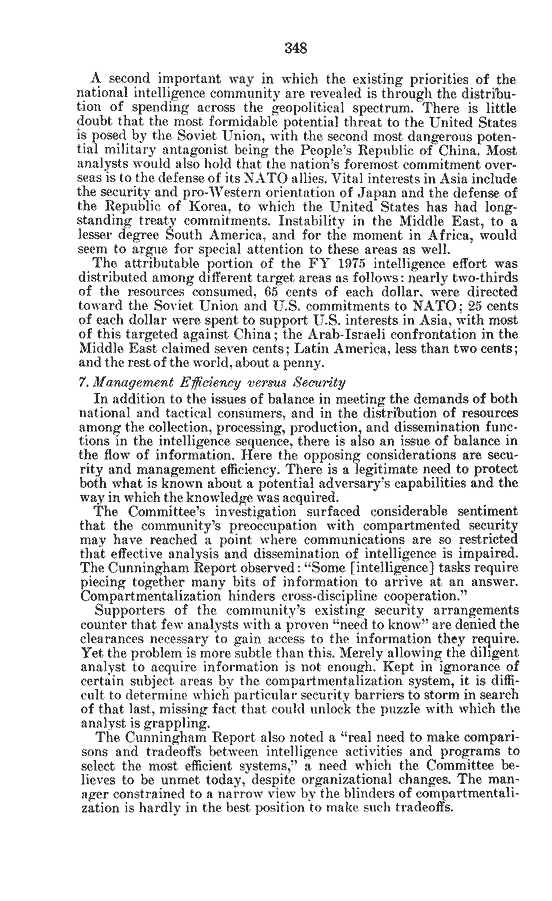 348

A second important way in which the existing priorities of the national intelligence community are revealed is through the distribution of spending across the geopolitical spectrum. There is little doubt that the most formidable potential threat to the United States is posed by the Soviet Union, with the second most dangerous potential military antagonist being the People's Republic of China. Most analysts would also hold that the nation's foremost commitment overseas is to the defense of its NATO allies. Vital interests in Asia include the security and pro-Western orientation of Japan and the defense of the Republic of Korea, to which the United States has had longstanding treaty commitments. Instability in the Middle East, to a lesser degree South America, and for the moment in Africa, would seem to argue for special attention to these areas as well.

The attributable portion of the FY 1975 intelligence effort was distributed among different target areas as follows: nearly two-thirds of the resources consumed, 65 cents of each dollar, were directed toward the Soviet Union and U.S. commitments to NATO; 25 cents of each dollar were spent to support U.S. interests in Asia, with most of this targeted against China; the Arab-Israeli confrontation in the Middle East claimed seven cents; Latin America, less than two cents; and the rest of the world, about a penny.

7. Management Efficiency versus Security

In addition to the issues of balance in meeting the demands of both national and tactical consumers, and in the distribution of resources among the collection, processing, production, and dissemination functions in the intelligence sequence, there is also an issue of balance in the flow of information. Here the opposing considerations are security and management efficiency. There is a legitimate need to protect both what is known about a potential adversary's capabilities and the way in which the knowledge was acquired.

The Committee's investigation surfaced considerable sentiment that the community's preoccupation with compartmented security may have reached a point where communications are so restricted that effective analysis and dissemination of intelligence is impaired. The Cunningham Report observed: "Some [intelligence] tasks require piecing together many bits of information to arrive at an answer. Compartmentalization hinders cross-discipline cooperation."

Supporters of the community's existing security arrangements counter that few analysts with a proven "need to know" are denied the clearances necessary to gain access to the information they require. Yet the problem is more subtle than this. Merely allowing the diligent analyst to acquire information is not enough. Kept in ignorance of certain subject areas by the compartmentalization system, it is difficult to determine which particular security barriers to storm in search of that last, missing fact that could unlock the puzzle with which the analyst is grappling.

The Cunningham Report also noted a "real need to make comparisons and tradeoffs between intelligence activities and programs to select the most efficient systems," a need which the Committee believes to be unmet today, despite organizational changes. The manager constrained to a narrow view by the blinders of compartmentalization is hardly in the best position to make such tradeoffs.